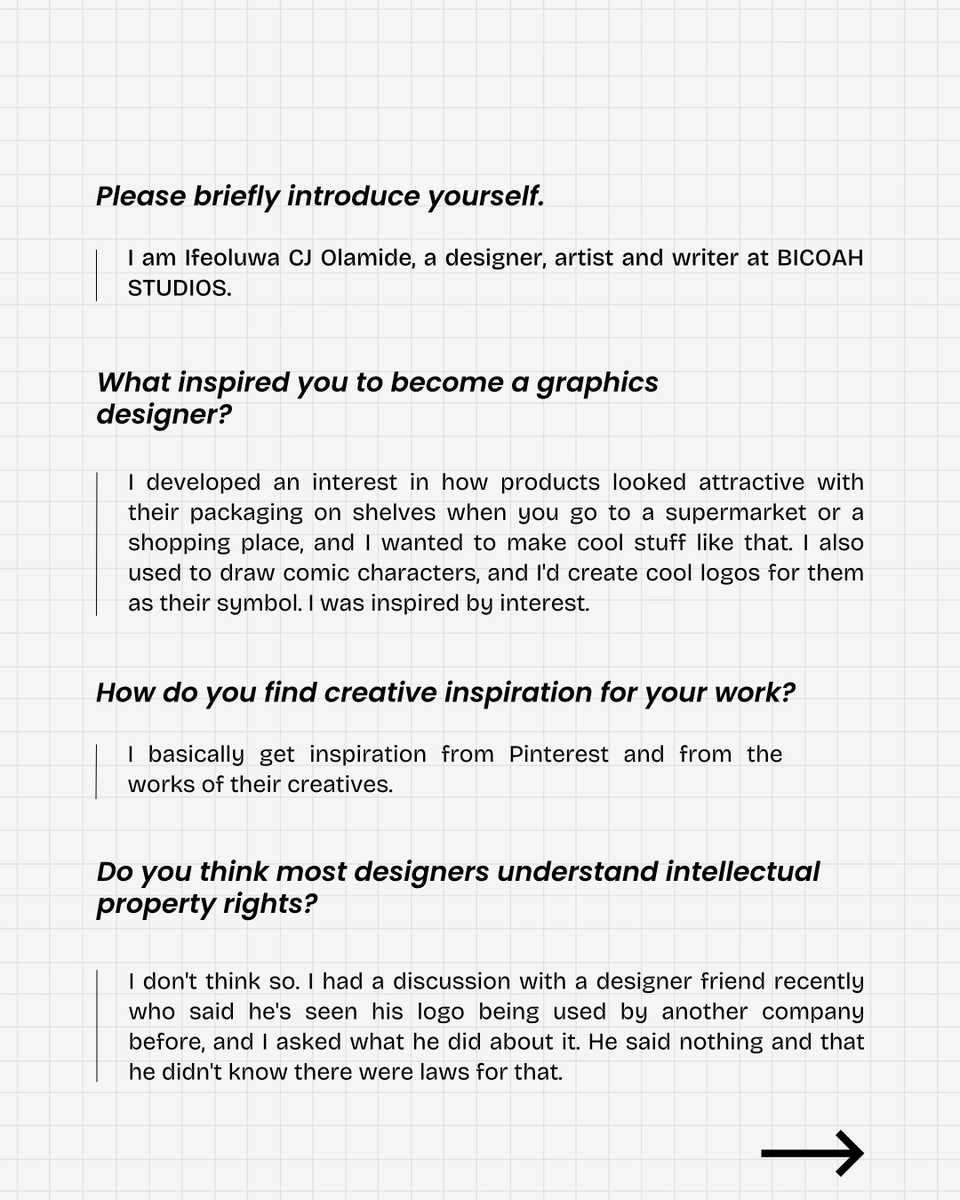 Please briefly introduce yourself.

I am Ifeoluwa CJ Olamide, a designer, artist and writer at BICOAH STUDIOS.

What inspired you to become a graphics designer?

I developed an interest in how products looked attractive with their packaging on shelves when you go to a supermarket or a shopping place, and I wanted to make cool stuff like that. I also used to draw comic characters, and I'd create cool logos for them as their symbol. I was inspired by interest.

How do you find creative inspiration for your work?

I basically get inspiration from Pinterest and from the works of their creatives.

Do you think most designers understand intellectual property rights?

I don't think so. I had a discussion with a designer friend recently who said he's seen his logo being used by another company before, and I asked what he did about it. He said nothing and that he didn't know there were laws for that.